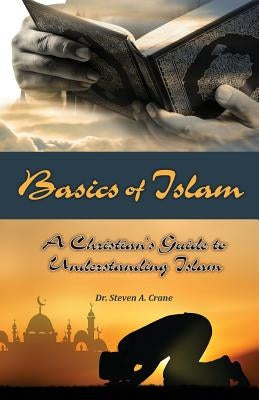 Basics of Islam

A Christian's Guide to Understanding Islam

Dr. Steven A. Crane